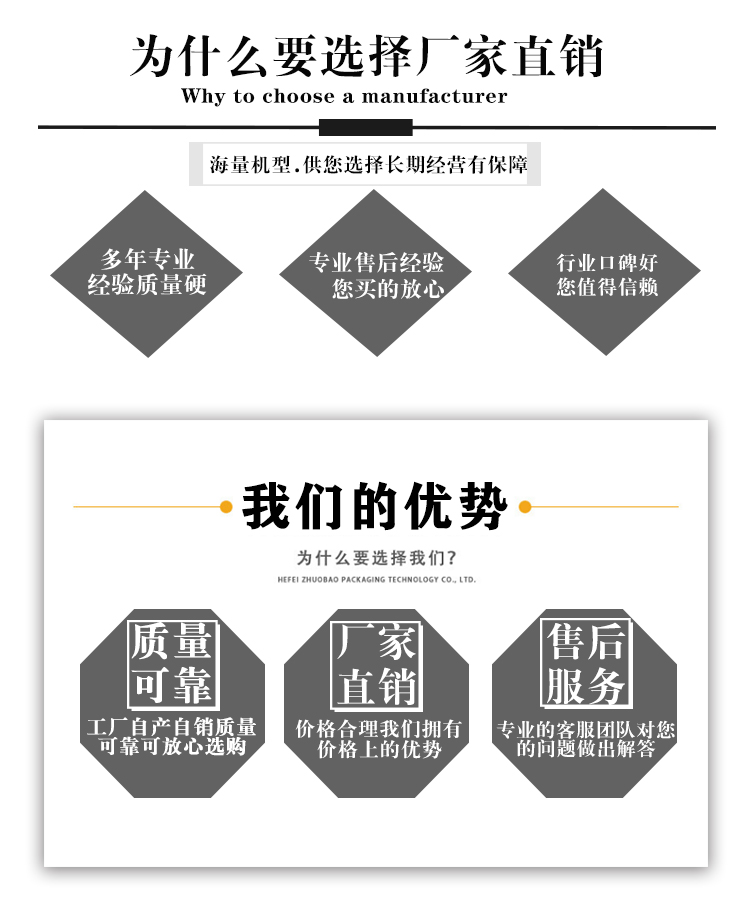 为什么要选择厂家直销

Why to choose a manufacturer

海量机型.供您选择长期经营有保障

多年专业
经验质量硬

专业售后经验
您买的放心

行业口碑好
您值得信赖

我们的优势

为什么要选择我们?

HEFEI ZHUOBAO PACKAGING TECHNOLOGY CO., LTD.

质量
可靠

工厂自产自销质量
可靠可放心选购

厂家
直销

价格合理我们拥有
价格上的优势

售后
服务

专业的客服团队对您
的问题做出解答